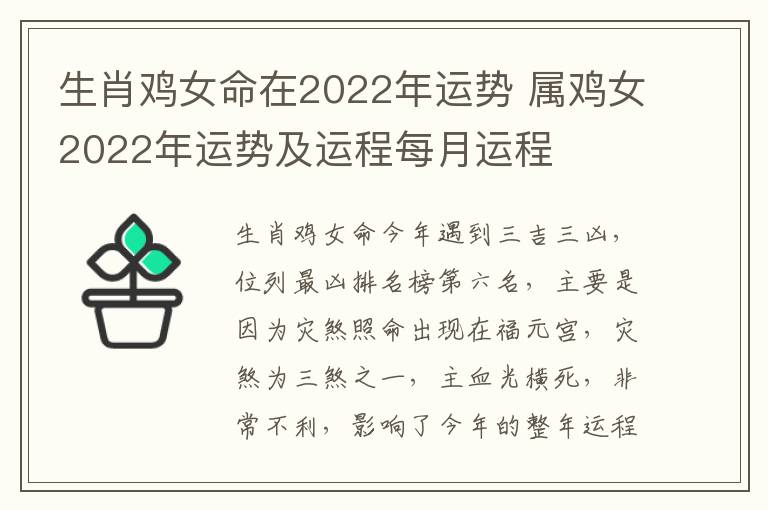 生肖鸡女命在2022年运势 属鸡女2022年运势及运程每月运程

生肖鸡女命今年遇到三吉三凶，位列最凶排名榜第六名，主要是因为灾煞照命出现在福元宫，灾煞为三煞之一，主血光横死，非常不利，影响了今年的整年运程